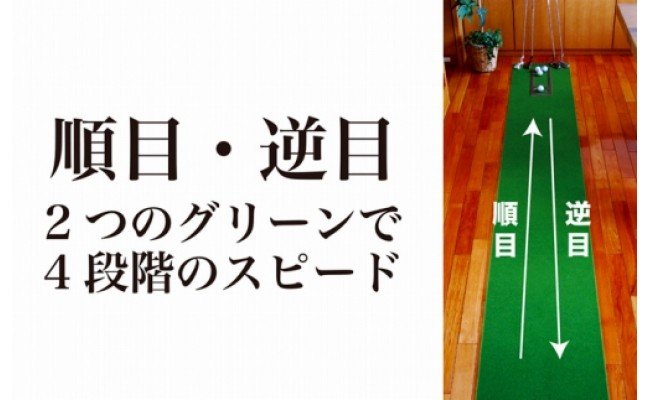 順目・逆目
２つのグリーンで
４段階のスピード

順目

逆目